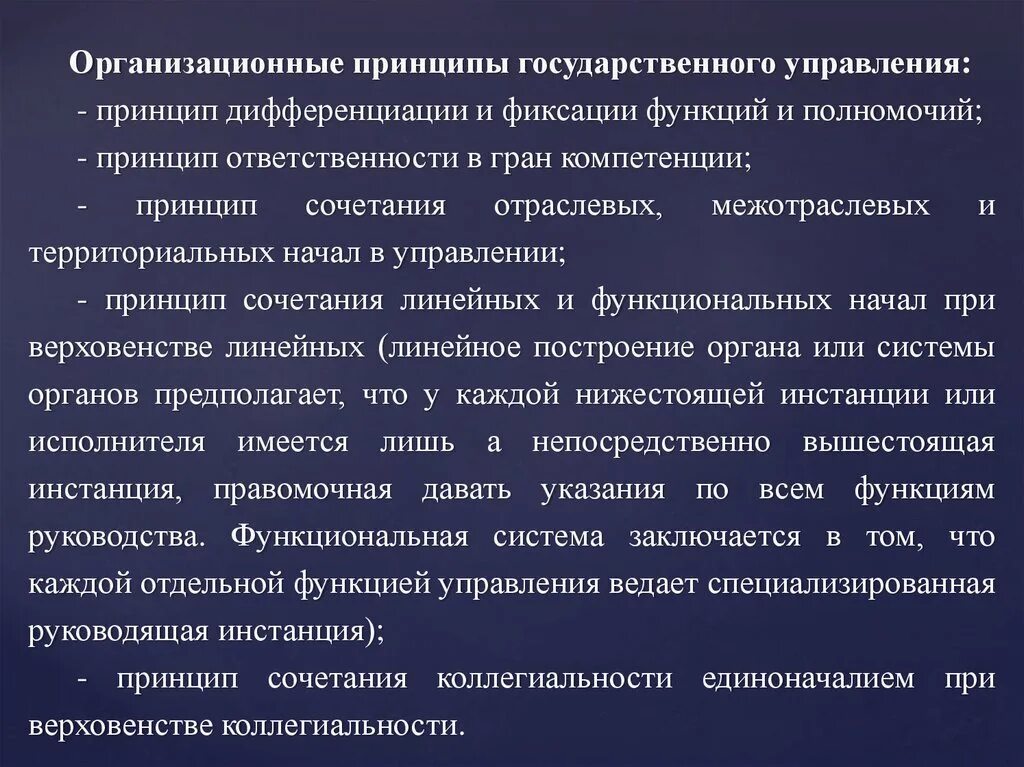 Организационные принципы государственного управления:

- принцип дифференциации и фиксации функций и полномочий;

- принцип ответственности в гран компетенции;

- принцип сочетания отраслевых, межотраслевых и территориальных начал в управлении;

- принцип сочетания линейных и функциональных начал при верховенстве линейных (линейное построение органа или системы органов предполагает, что у каждой нижестоящей инстанции или исполнителя имеется лишь а непосредственно вышестоящая инстанция, правомочная давать указания по всем функциям руководства. Функциональная система заключается в том, что каждой отдельной функцией управления ведает специализированная руководящая инстанция);

- принцип сочетания коллегиальности единоначалием при верховенстве коллегиальности.